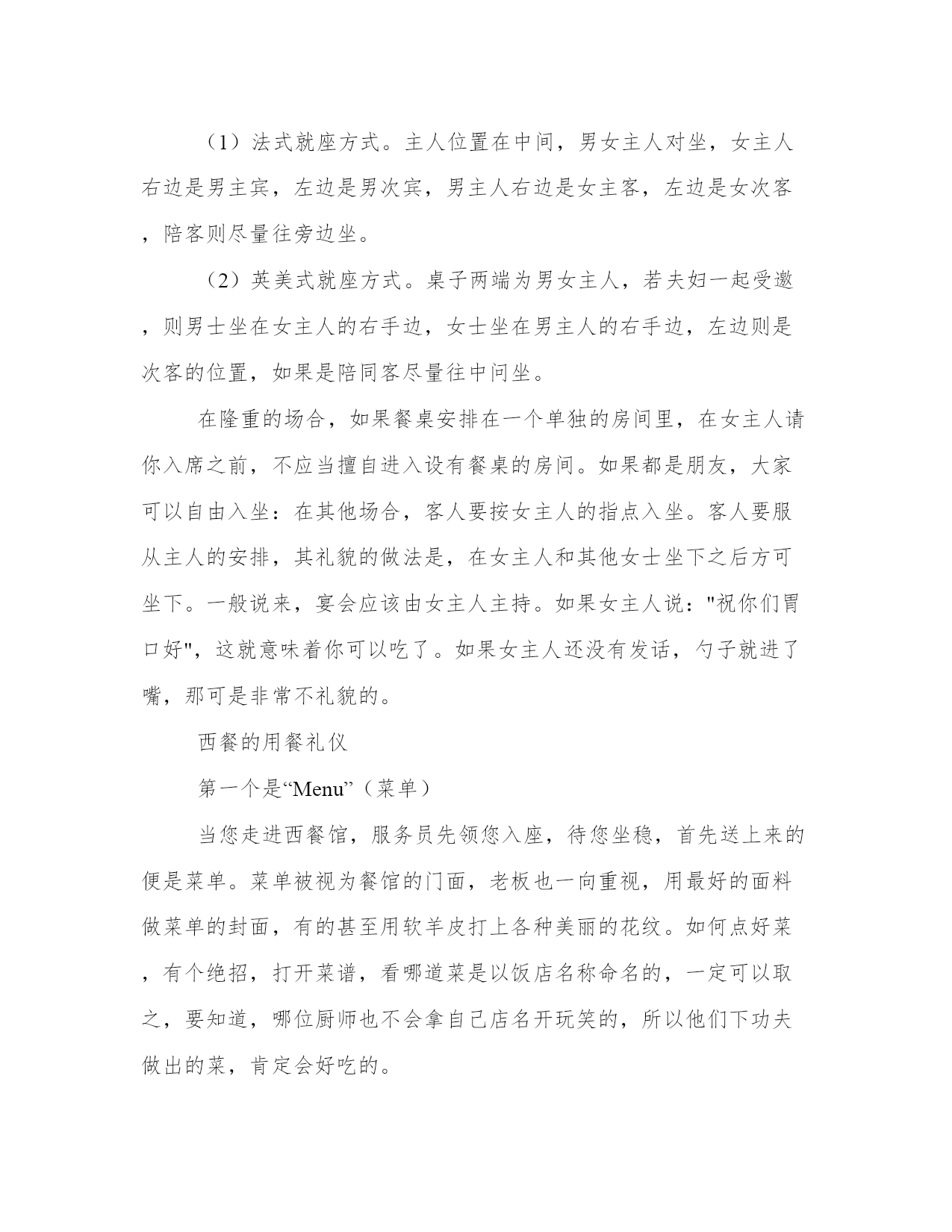 （1）法式就座方式。主人位置在中间，男女主人对坐，女主人右边是男主宾，左边是男次宾，男主人右边是女主客，左边是女次客，陪客则尽量往旁边坐。

（2）英美式就座方式。桌子两端为男女主人，若夫妇一起受邀，则男士坐在女主人的右手边，女士坐在男主人的右手边，左边则是次客的位置，如果是陪同客尽量往中间坐。

在隆重的场合，如果餐桌安排在一个单独的房间里，在女主人请你入席之前，不应当擅自进入设有餐桌的房间。如果都是朋友，大家可以自由入坐：在其他场合，客人要按女主人的指点入坐。客人要服从主人的安排，其礼貌的做法是，在女主人和其他女士坐下之后方可坐下。一般说来，宴会应该由女主人主持。如果女主人说："祝你们胃口好"，这就意味着你可以吃了。如果女主人还没有发话，勺子就进了嘴，那可是非常不礼貌的。

西餐的用餐礼仪

第一个是“Menu”（菜单）

当您走进西餐馆，服务员先领您入座，待您坐稳，首先送上来的便是菜单。菜单被视为餐馆的门面，老板也一向重视，用最好的面料做菜单的封面，有的甚至用软羊皮打上各种美丽的花纹。如何点好菜，有个绝招，打开菜谱，看哪道菜是以饭店名称命名的，一定可以取之，要知道，哪位厨师也不会拿自己店名开玩笑的，所以他们下功夫做出的菜，肯定会好吃的。